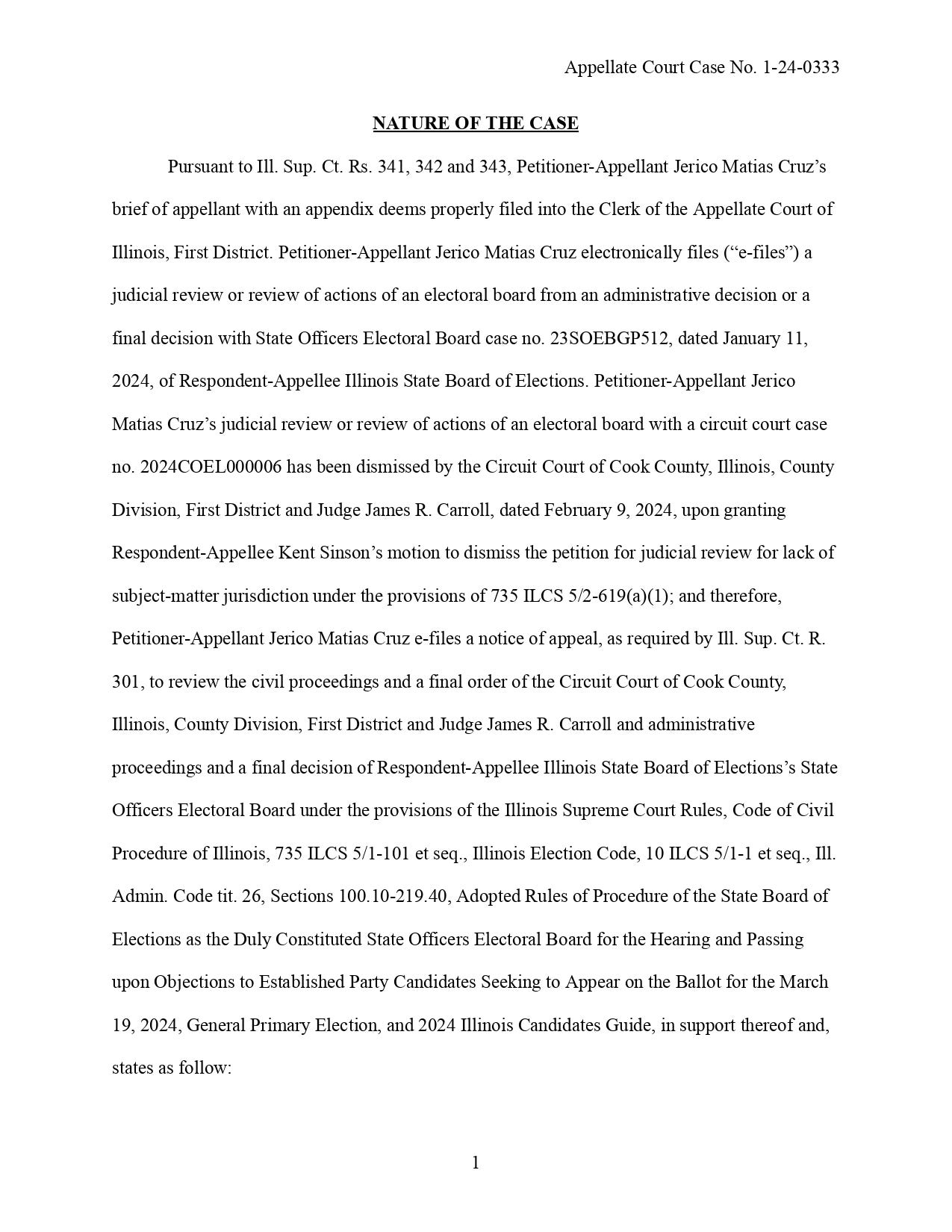 Appellate Court Case No. 1-24-0333

NATURE OF THE CASE

Pursuant to Ill. Sup. Ct. Rs. 341, 342 and 343, Petitioner-Appellant Jerico Matias Cruz's brief of appellant with an appendix deems properly filed into the Clerk of the Appellate Court of Illinois, First District. Petitioner-Appellant Jerico Matias Cruz electronically files ("e-files") a judicial review or review of actions of an electoral board from an administrative decision or a final decision with State Officers Electoral Board case no. 23SOEBGP512, dated January 11, 2024, of Respondent-Appellee Illinois State Board of Elections. Petitioner-Appellant Jerico Matias Cruz's judicial review or review of actions of an electoral board with a circuit court case no. 2024COEL000006 has been dismissed by the Circuit Court of Cook County, Illinois, County Division, First District and Judge James R. Carroll, dated February 9, 2024, upon granting Respondent-Appellee Kent Sinson's motion to dismiss the petition for judicial review for lack of subject-matter jurisdiction under the provisions of 735 ILCS 5/2-619(a)(1); and therefore, Petitioner-Appellant Jerico Matias Cruz e-files a notice of appeal, as required by Ill. Sup. Ct. R. 301, to review the civil proceedings and a final order of the Circuit Court of Cook County, Illinois, County Division, First District and Judge James R. Carroll and administrative proceedings and a final decision of Respondent-Appellee Illinois State Board of Elections's State Officers Electoral Board under the provisions of the Illinois Supreme Court Rules, Code of Civil Procedure of Illinois, 735 ILCS 5/1-101 et seq., Illinois Election Code, 10 ILCS 5/1-1 et seq., Ill. Admin. Code tit. 26, Sections 100.10-219.40, Adopted Rules of Procedure of the State Board of Elections as the Duly Constituted State Officers Electoral Board for the Hearing and Passing upon Objections to Established Party Candidates Seeking to Appear on the Ballot for the March 19, 2024, General Primary Election, and 2024 Illinois Candidates Guide, in support thereof and, states as follow:

1